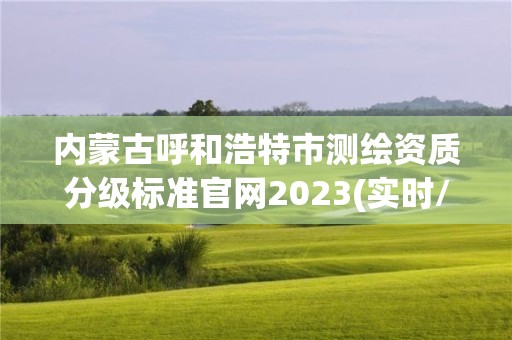 内蒙古呼和浩特市测绘资质分级标准官网2023(实时/